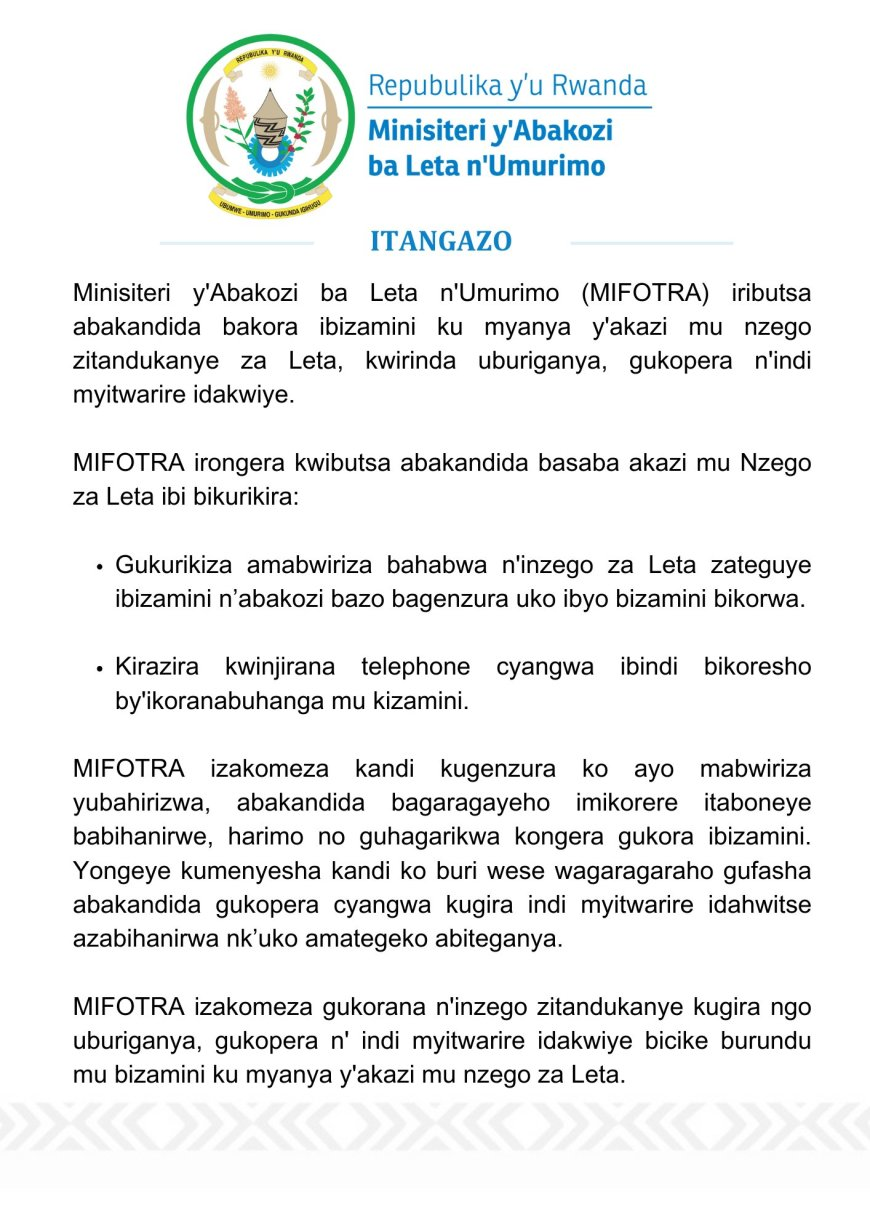 REPUBULIKA Y'U RWANDA

UBUMWE - UMURIMO - GUKUNDA IGIHUGU

Repubulika y'u Rwanda
Minisiteri y'Abakozi ba Leta n'Umurimo

ITANGAZO

Minisiteri y'Abakozi ba Leta n'Umurimo (MIFOTRA) iributsa abakandida bakora ibizamini ku myanya y'akazi mu nzego zitandukanye za Leta, kwirinda uburiganya, gukopera n'indi myitwarire idakwiye.

MIFOTRA irongera kwibutsa abakandida basaba akazi mu Nzego za Leta ibi bikurikira:

• Gukurikiza amabwiriza bahabwa n'inzego za Leta zateguye ibizamini n'abakozi bazo bagenzura uko ibyo bizamini bikorwa.

• Kirazira kwinjirana telephone cyangwa ibindi bikoresho by'ikoranabuhanga mu kizamini.

MIFOTRA izakomeza kandi kugenzura ko ayo mabwiriza yubahirizwa, abakandida bagaragayeho imikorere itaboneye babihanirwe, harimo no guhagarikwa kongera gukora ibizamini. Yongeye kumenyesha kandi ko buri wese wagaragaraho gufasha abakandida gukopera cyangwa kugira indi myitwarire idahwitse azabihanirwa nk'uko amategeko abiteganya.

MIFOTRA izakomeza gukorana n'inzego zitandukanye kugira ngo uburiganya, gukopera n' indi myitwarire idakwiye bicike burundu mu bizamini ku myanya y'akazi mu nzego za Leta.